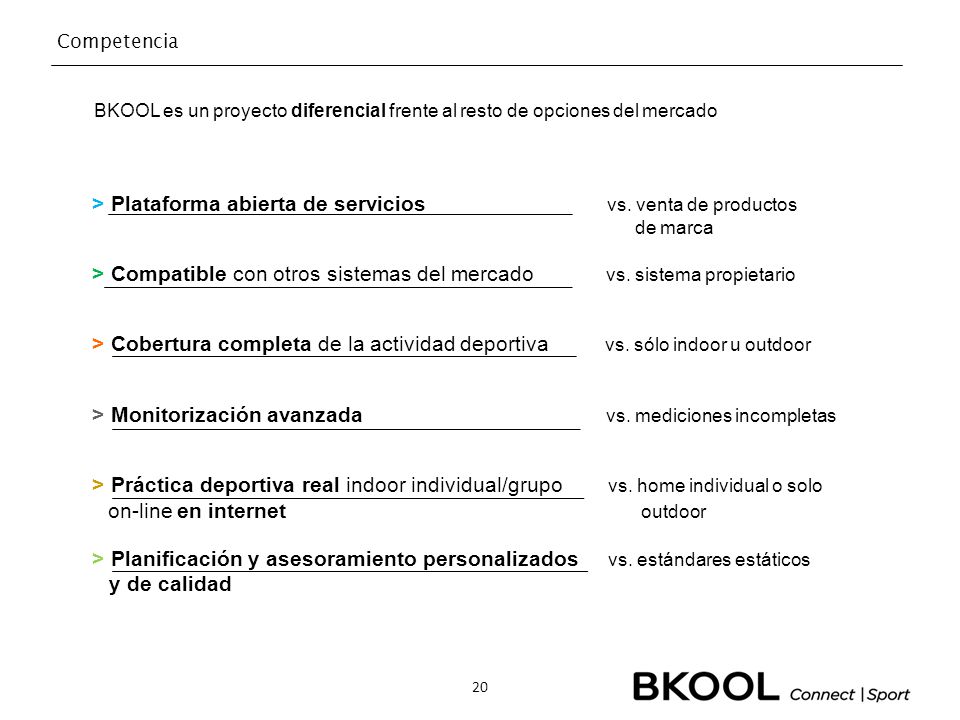 Competencia

BKOOL es un proyecto diferencial frente al resto de opciones del mercado

> Plataforma abierta de servicios vs. venta de productos de marca

> Compatible con otros sistemas del mercado vs. sistema propietario

> Cobertura completa de la actividad deportiva vs. sólo indoor u outdoor

> Monitorización avanzada vs. mediciones incompletas

> Práctica deportiva real indoor individual/grupo on-line en internet vs. home individual o solo outdoor

> Planificación y asesoramiento personalizados y de calidad vs. estándares estáticos

20

BKOOL Connect | Sport